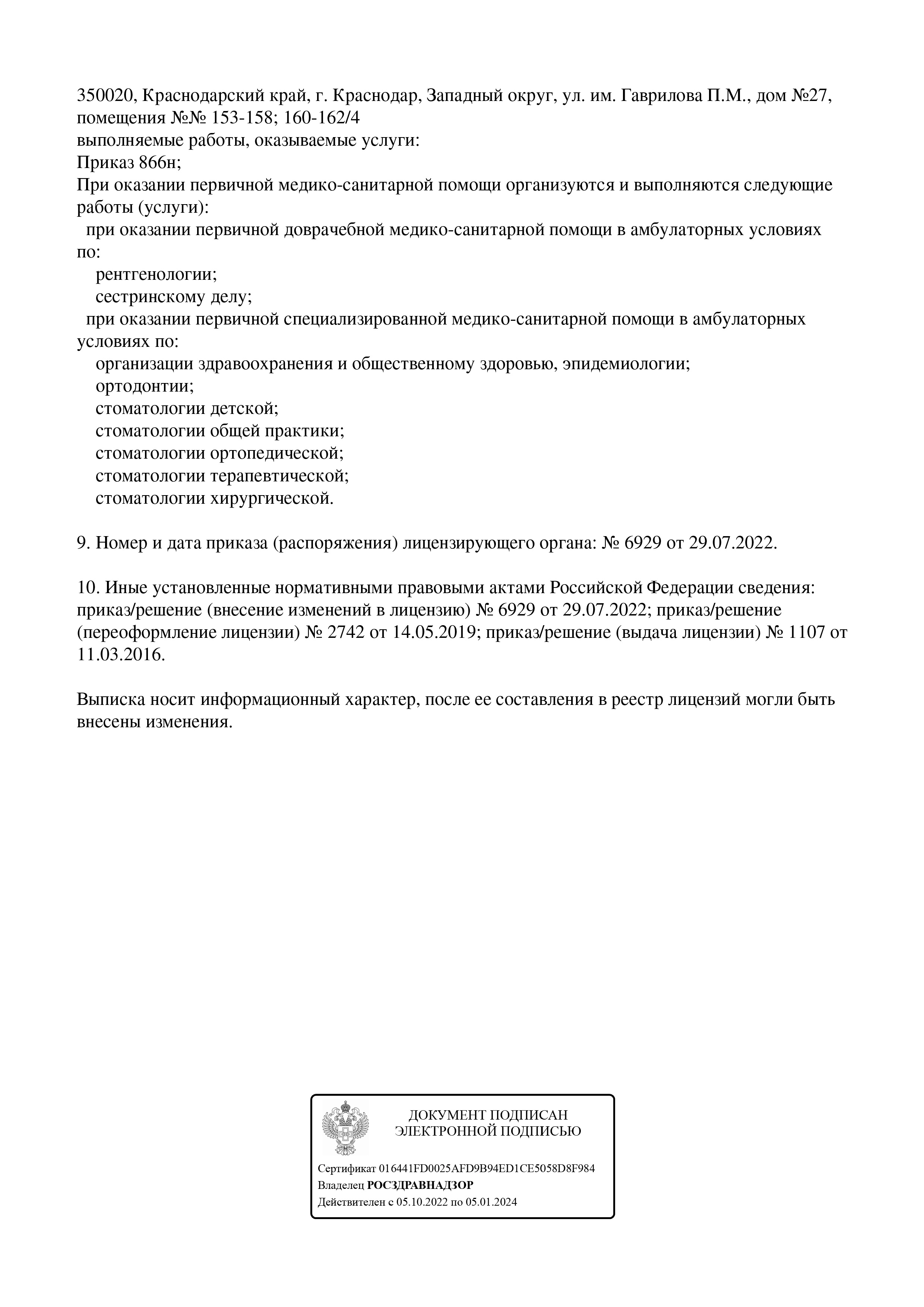 350020, Краснодарский край, г. Краснодар, Западный округ, ул. им. Гаврилова П.М., дом №27, помещения №№ 153-158; 160-162/4
выполняемые работы, оказываемые услуги:
Приказ 866н;
При оказании первичной медико-санитарной помощи организуются и выполняются следующие работы (услуги):
при оказании первичной доврачебной медико-санитарной помощи в амбулаторных условиях по:
рентгенологии;
сестринскому делу;
при оказании первичной специализированной медико-санитарной помощи в амбулаторных условиях по:
организации здравоохранения и общественному здоровью, эпидемиологии;
ортодонтии;
стоматологии детской;
стоматологии общей практики;
стоматологии ортопедической;
стоматологии терапевтической;
стоматологии хирургической.

9. Номер и дата приказа (распоряжения) лицензирующего органа: № 6929 от 29.07.2022.

10. Иные установленные нормативными правовыми актами Российской Федерации сведения: приказ/решение (внесение изменений в лицензию) № 6929 от 29.07.2022; приказ/решение (переоформление лицензии) № 2742 от 14.05.2019; приказ/решение (выдача лицензии) № 1107 от 11.03.2016.

Выписка носит информационный характер, после ее составления в реестр лицензий могли быть внесены изменения.

ДОКУМЕНТ ПОДПИСАН
ЭЛЕКТРОННОЙ ПОДПИСЬЮ

Сертификат 016441FD0025AFD9B94ED1CE5058D8F984
Владелец РОСЗДРАВНАДЗОР
Действителен с 05.10.2022 по 05.01.2024